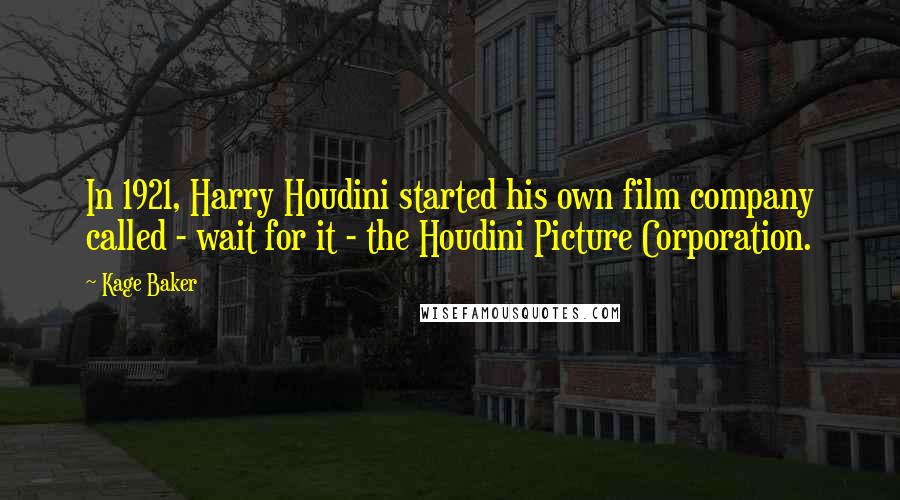 In 1921, Harry Houdini started his own film company called - wait for it - the Houdini Picture Corporation.

~ Kage Baker

WISEFAMOUSQUOTES.COM